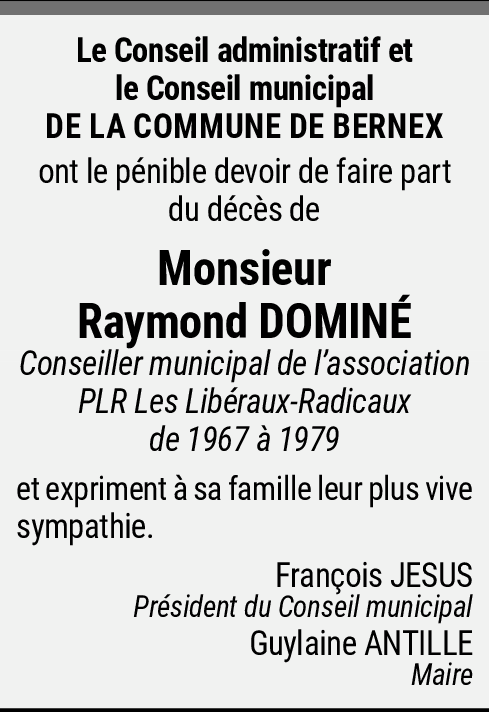 Le Conseil administratif et
le Conseil municipal
DE LA COMMUNE DE BERNEX

ont le pénible devoir de faire part du décès de

Monsieur
Raymond DOMINÉ

Conseiller municipal de l'association
PLR Les Libéraux-Radicaux
de 1967 à 1979

et expriment à sa famille leur plus vive sympathie.

François JESUS
Président du Conseil municipal
Guylaine ANTILLE
Maire